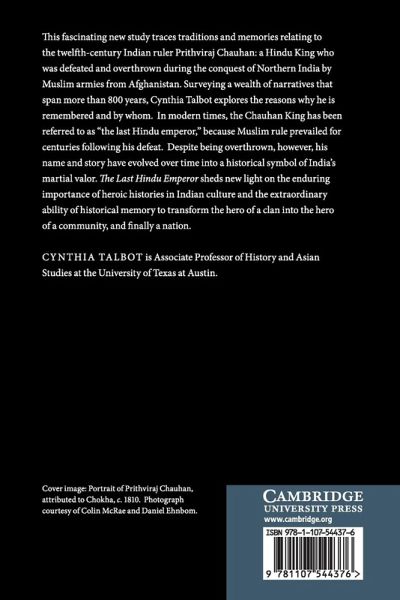 This fascinating new study traces traditions and memories relating to the twelfth-century Indian ruler Prithviraj Chauhan: a Hindu King who was defeated and overthrown during the conquest of Northern India by Muslim armies from Afghanistan. Surveying a wealth of narratives that span more than 800 years, Cynthia Talbot explores the reasons why he is remembered and by whom. In modern times, the Chauhan King has been referred to as "the last Hindu emperor," because Muslim rule prevailed for centuries following his defeat. Despite being overthrown, however, his name and story have evolved over time into a historical symbol of India's martial valor. The Last Hindu Emperor sheds new light on the enduring importance of heroic histories in Indian culture and the extraordinary ability of historical memory to transform the hero of a clan into the hero of a community, and finally a nation.

CYNTHIA TALBOT is Associate Professor of History and Asian Studies at the University of Texas at Austin.

Cover image: Portrait of Prithviraj Chauhan, attributed to Chokha, c. 1810. Photograph courtesy of Colin McRae and Daniel Ehnbom.

CAMBRIDGE
UNIVERSITY PRESS
www.cambridge.org

ISBN 978-1-107-54437-6

9 781107 544376 >